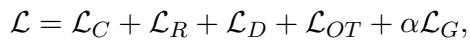 $\mathcal{L} = \mathcal{L}_C + \mathcal{L}_R + \mathcal{L}_D + \mathcal{L}_{OT} + \alpha\mathcal{L}_G,$